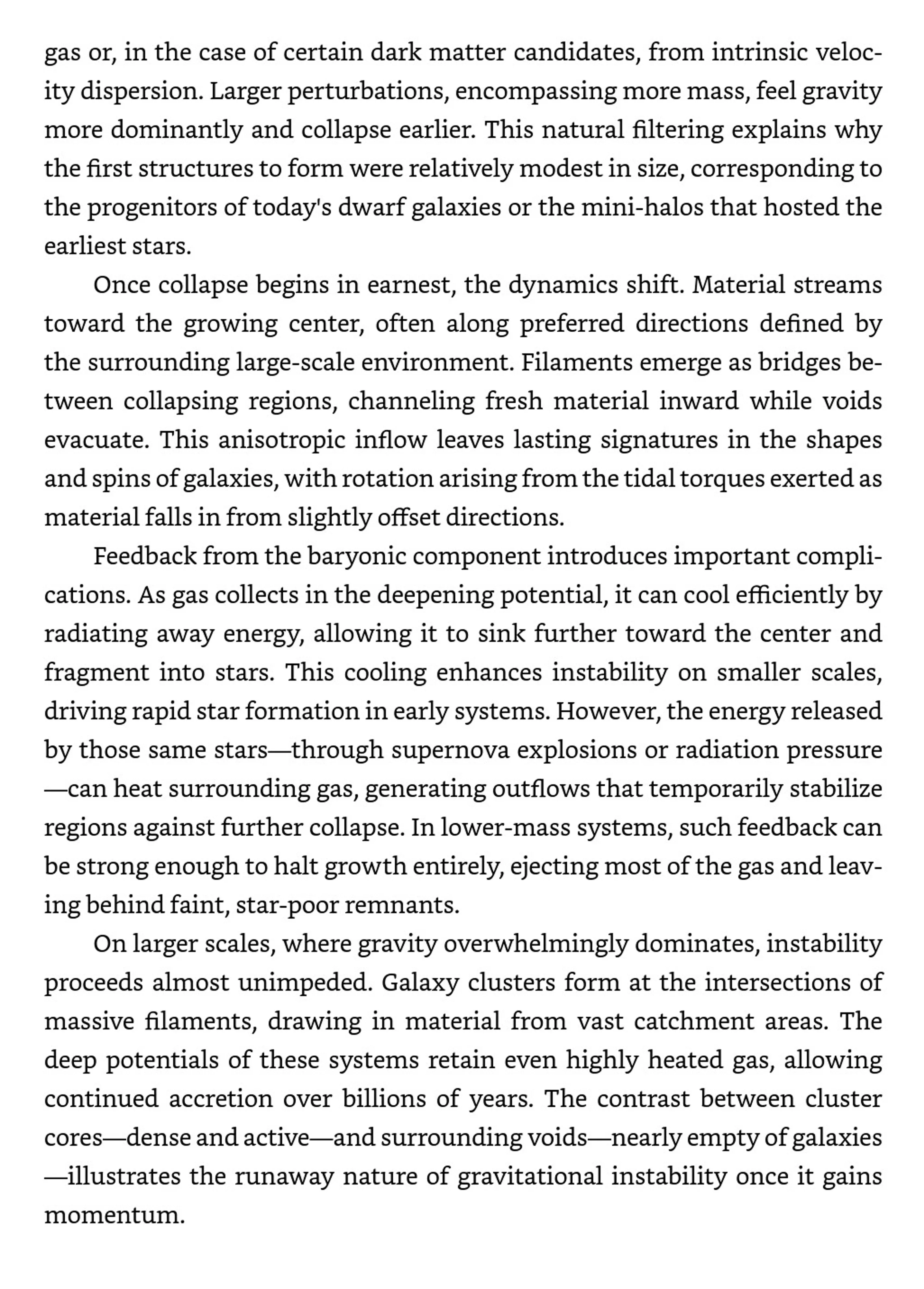 gas or, in the case of certain dark matter candidates, from intrinsic velocity dispersion. Larger perturbations, encompassing more mass, feel gravity more dominantly and collapse earlier. This natural filtering explains why the first structures to form were relatively modest in size, corresponding to the progenitors of today's dwarf galaxies or the mini-halos that hosted the earliest stars.

Once collapse begins in earnest, the dynamics shift. Material streams toward the growing center, often along preferred directions defined by the surrounding large-scale environment. Filaments emerge as bridges between collapsing regions, channeling fresh material inward while voids evacuate. This anisotropic inflow leaves lasting signatures in the shapes and spins of galaxies, with rotation arising from the tidal torques exerted as material falls in from slightly offset directions.

Feedback from the baryonic component introduces important complications. As gas collects in the deepening potential, it can cool efficiently by radiating away energy, allowing it to sink further toward the center and fragment into stars. This cooling enhances instability on smaller scales, driving rapid star formation in early systems. However, the energy released by those same stars—through supernova explosions or radiation pressure—can heat surrounding gas, generating outflows that temporarily stabilize regions against further collapse. In lower-mass systems, such feedback can be strong enough to halt growth entirely, ejecting most of the gas and leaving behind faint, star-poor remnants.

On larger scales, where gravity overwhelmingly dominates, instability proceeds almost unimpeded. Galaxy clusters form at the intersections of massive filaments, drawing in material from vast catchment areas. The deep potentials of these systems retain even highly heated gas, allowing continued accretion over billions of years. The contrast between cluster cores—dense and active—and surrounding voids—nearly empty of galaxies—illustrates the runaway nature of gravitational instability once it gains momentum.